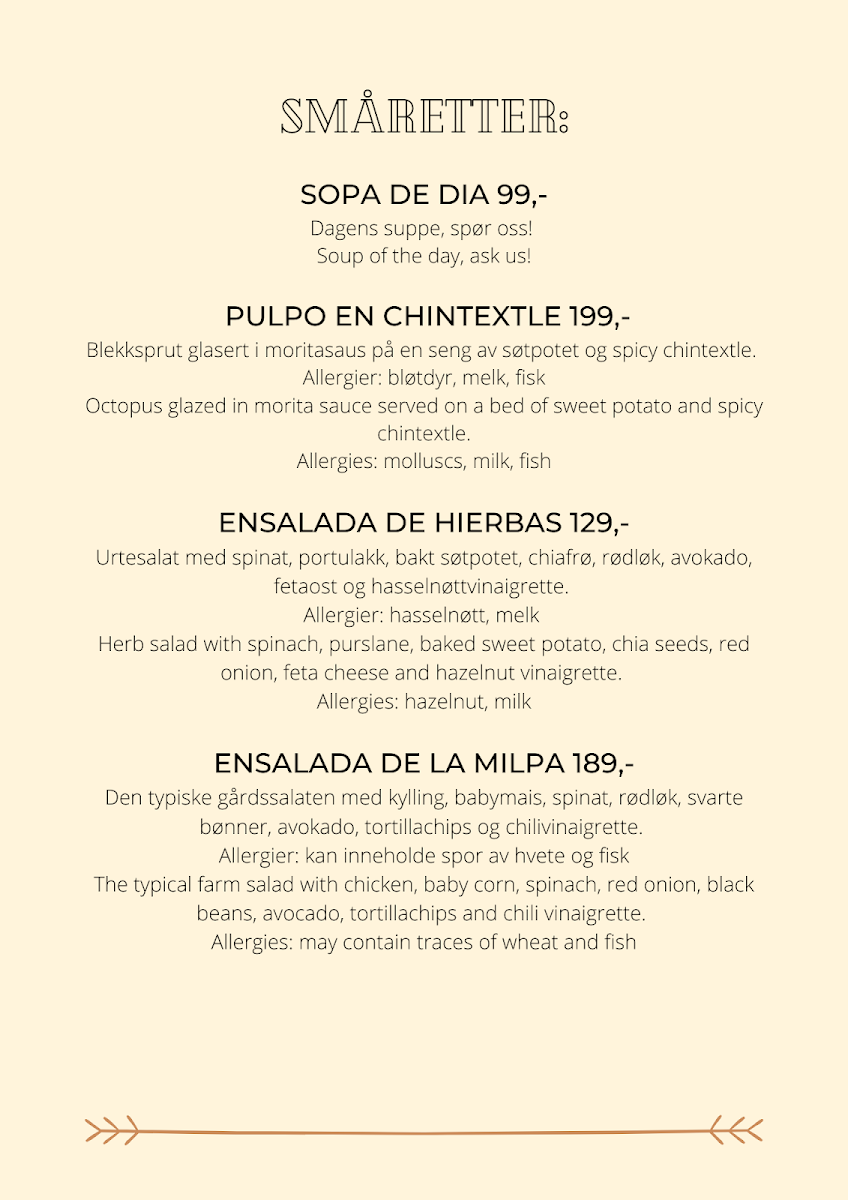 SMÅRETTER:

SOPA DE DIA 99,-
Dagens suppe, spør oss!
Soup of the day, ask us!

PULPO EN CHINTEXTLE 199,-
Blekksprut glasert i moritasaus på en seng av søtpotet og spicy chintextle.
Allergier: bløtdyr, melk, fisk
Octopus glazed in morita sauce served on a bed of sweet potato and spicy chintextle.
Allergies: molluscs, milk, fish

ENSALADA DE HIERBAS 129,-
Urtesalat med spinat, portulakk, bakt søtpotet, chiafrø, rødløk, avokado, fetaost og hasselnøttvinaigrette.
Allergier: hasselnøtt, melk
Herb salad with spinach, purslane, baked sweet potato, chia seeds, red onion, feta cheese and hazelnut vinaigrette.
Allergies: hazelnut, milk

ENSALADA DE LA MILPA 189,-
Den typiske gårdssalaten med kylling, babymais, spinat, rødløk, svarte bønner, avokado, tortillachips og chilivinaigrette.
Allergier: kan inneholde spor av hvete og fisk
The typical farm salad with chicken, baby corn, spinach, red onion, black beans, avocado, tortillachips and chili vinaigrette.
Allergies: may contain traces of wheat and fish